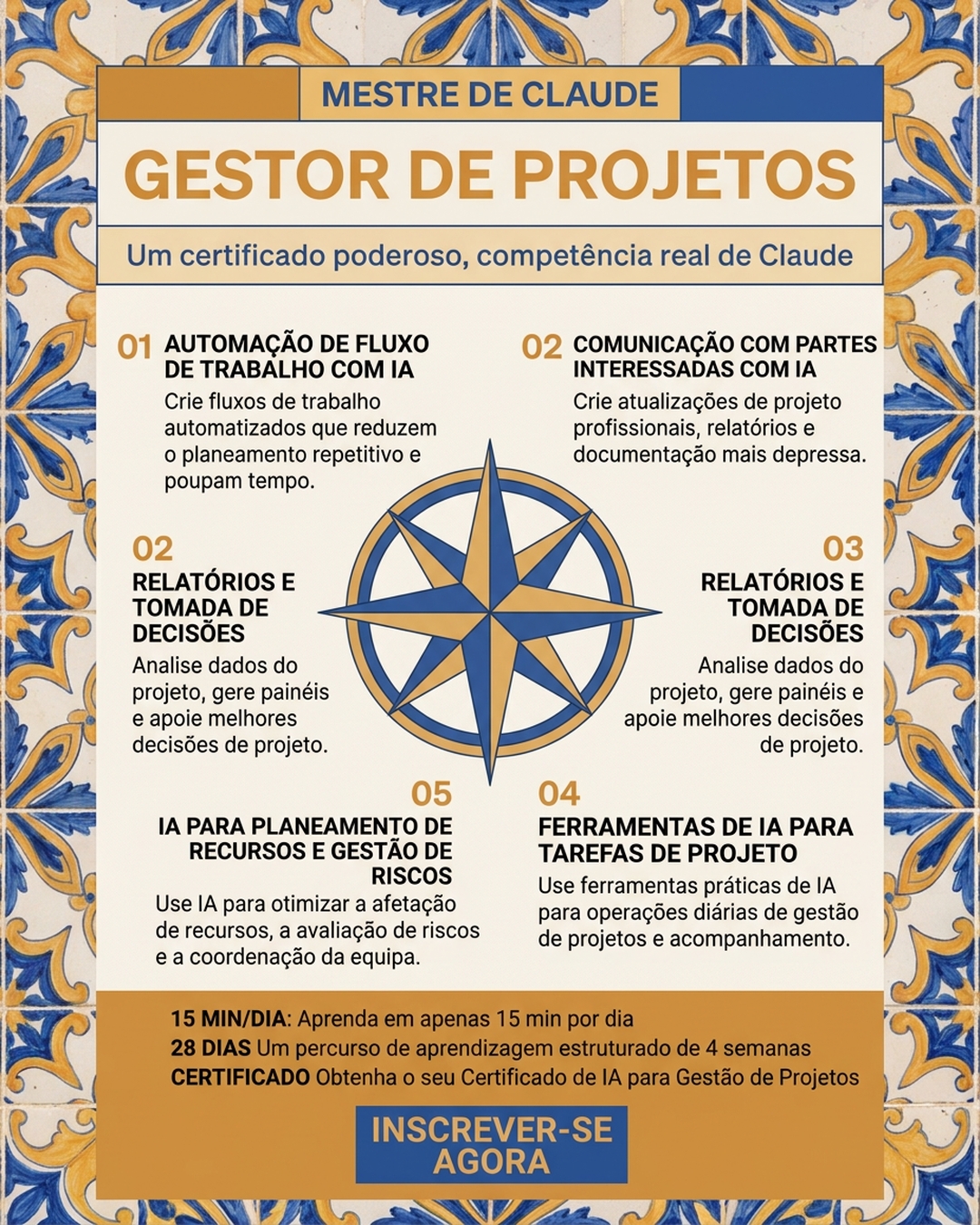 MESTRE DE CLAUDE

GESTOR DE PROJETOS

Um certificado poderoso, competência real de Claude

01 AUTOMAÇÃO DE FLUXO DE TRABALHO COM IA
Crie fluxos de trabalho automatizados que reduzem o planeamento repetitivo e poupam tempo.

02 COMUNICAÇÃO COM PARTES INTERESSADAS COM IA
Crie atualizações de projeto profissionais, relatórios e documentação mais depressa.

02
RELATÓRIOS E TOMADA DE DECISÕES
Analise dados do projeto, gere painéis e apoie melhores decisões de projeto.

03
RELATÓRIOS E TOMADA DE DECISÕES
Analise dados do projeto, gere painéis e apoie melhores decisões de projeto.

05
IA PARA PLANEAMENTO DE RECURSOS E GESTÃO DE RISCOS
Use IA para otimizar a afetação de recursos, a avaliação de riscos e a coordenação da equipa.

04
FERRAMENTAS DE IA PARA TAREFAS DE PROJETO
Use ferramentas práticas de IA para operações diárias de gestão de projetos e acompanhamento.

15 MIN/DIA: Aprenda em apenas 15 min por dia
28 DIAS Um percurso de aprendizagem estruturado de 4 semanas
CERTIFICADO Obtenha o seu Certificado de IA para Gestão de Projetos

INSCREVER-SE AGORA